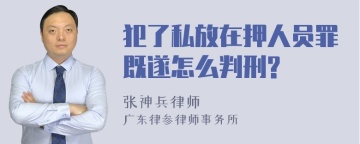 犯了私放在押人员罪既遂怎么判刑?

张神兵律师
广东律参律师事务所